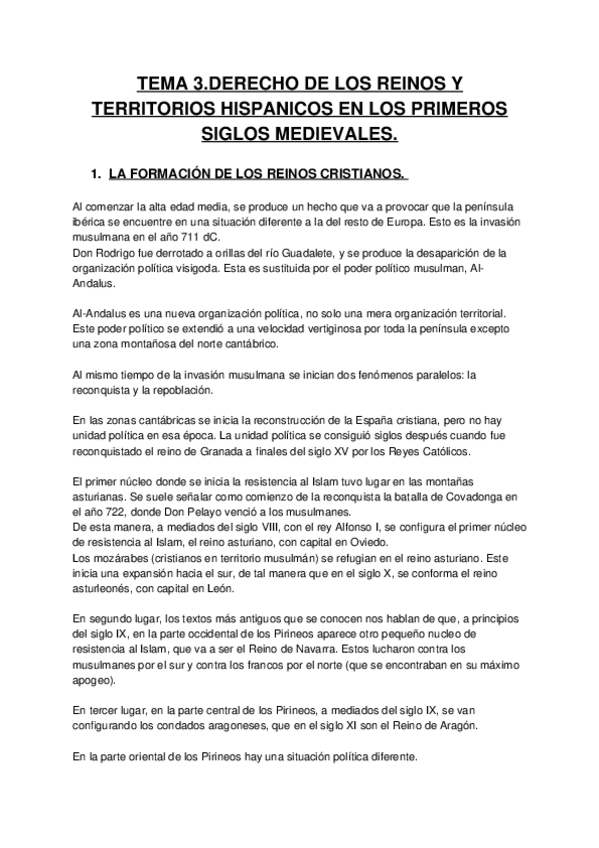 TEMA 3.DERECHO DE LOS REINOS Y TERRITORIOS HISPANICOS EN LOS PRIMEROS SIGLOS MEDIEVALES.

1. LA FORMACIÓN DE LOS REINOS CRISTIANOS.

Al comenzar la alta edad media, se produce un hecho que va a provocar que la península ibérica se encuentre en una situación diferente a la del resto de Europa. Esto es la invasión musulmana en el año 711 dC.
Don Rodrigo fue derrotado a orillas del río Guadalete, y se produce la desaparición de la organización política visigoda. Esta es sustituida por el poder político musulman, Al-Andalus.

Al-Andalus es una nueva organización política, no solo una mera organización territorial. Este poder político se extendió a una velocidad vertiginosa por toda la península excepto una zona montañosa del norte cantábrico.

Al mismo tiempo de la invasión musulmana se inician dos fenómenos paralelos: la reconquista y la repoblación.

En las zonas cantábricas se inicia la reconstrucción de la España cristiana, pero no hay unidad política en esa época. La unidad política se consiguió siglos después cuando fue reconquistado el reino de Granada a finales del siglo XV por los Reyes Católicos.

El primer núcleo donde se inicia la resistencia al Islam tuvo lugar en las montañas asturianas. Se suele señalar como comienzo de la reconquista la batalla de Covadonga en el año 722, donde Don Pelayo venció a los musulmanes.
De esta manera, a mediados del siglo VIII, con el rey Alfonso I, se configura el primer núcleo de resistencia al Islam, el reino asturiano, con capital en Oviedo.
Los mozárabes (cristianos en territorio musulmán) se refugian en el reino asturiano. Este inicia una expansión hacia el sur, de tal manera que en el siglo X, se conforma el reino asturleonés, con capital en León.

En segundo lugar, los textos más antiguos que se conocen nos hablan de que, a principios del siglo IX, en la parte occidental de los Pirineos aparece otro pequeño nucleo de resistencia al Islam, que va a ser el Reino de Navarra. Estos lucharon contra los musulmanes por el sur y contra los francos por el norte (que se encontraban en su máximo apogeo).

En tercer lugar, en la parte central de los Pirineos, a mediados del siglo IX, se van configurando los condados aragoneses, que en el siglo XI son el Reino de Aragón.

En la parte oriental de los Pirineos hay una situación política diferente.